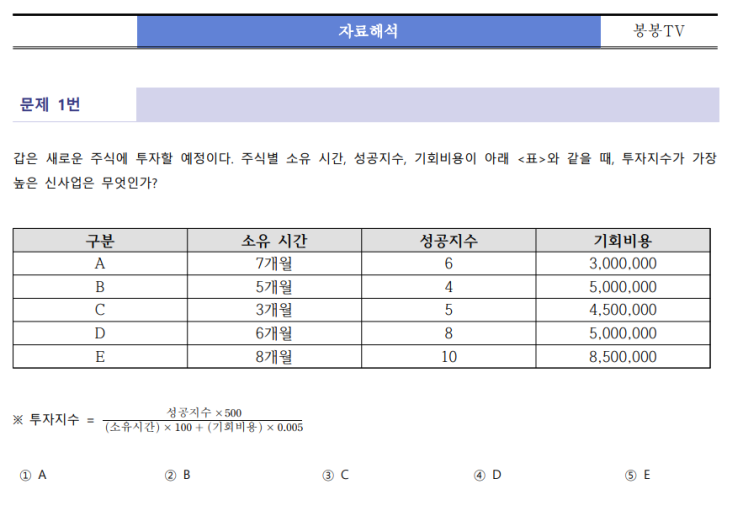 자료해석

봉봉TV

문제 1번

갑은 새로운 주식에 투자할 예정이다. 주식별 소유 시간, 성공지수, 기회비용이 아래 <표>와 같을 때, 투자지수가 가장 높은 신사업은 무엇인가?

| 구분 | 소유 시간 | 성공지수 | 기회비용 |
|---|---|---|---|
| A | 7개월 | 6 | 3,000,000 |
| B | 5개월 | 4 | 5,000,000 |
| C | 3개월 | 5 | 4,500,000 |
| D | 6개월 | 8 | 5,000,000 |
| E | 8개월 | 10 | 8,500,000 |

※ 투자지수 = $\frac{성공지수 \times 500}{(소유시간) \times 100 + (기회비용) \times 0.005}$

① A ② B ③ C ④ D ⑤ E